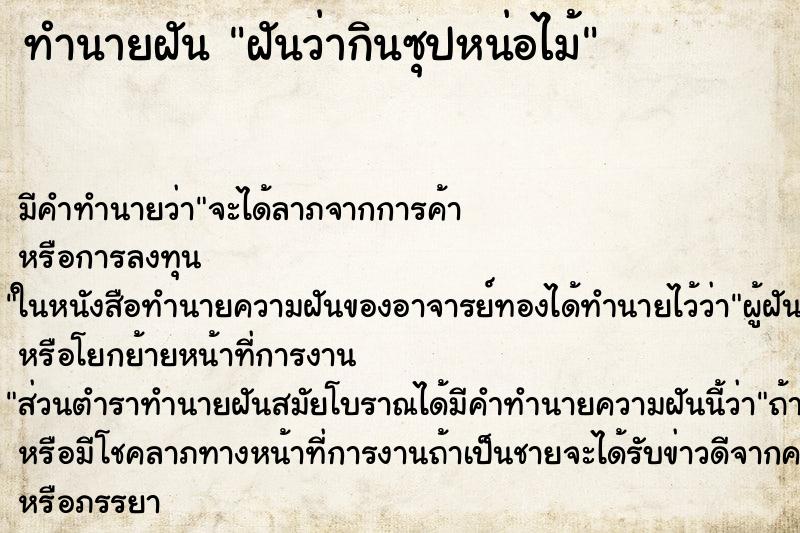 ทำนายฝัน "ฝันว่ากินซุปหน่อไม้"

มีคำทำนายว่า"จะได้ลาภจากการค้า
หรือการลงทุน
"ในหนังสือทำนายความฝันของอาจารย์ทองได้ทำนายไว้ว่า"ผู้ฝัน
หรือโยกย้ายหน้าที่การงาน
"ส่วนตำราทำนายฝันสมัยโบราณได้มีคำทำนายความฝันนี้ว่า"ถ้า
หรือมีโชคลาภทางหน้าที่การงานถ้าเป็นชายจะได้รับข่าวดีจากค
หรือภรรยา